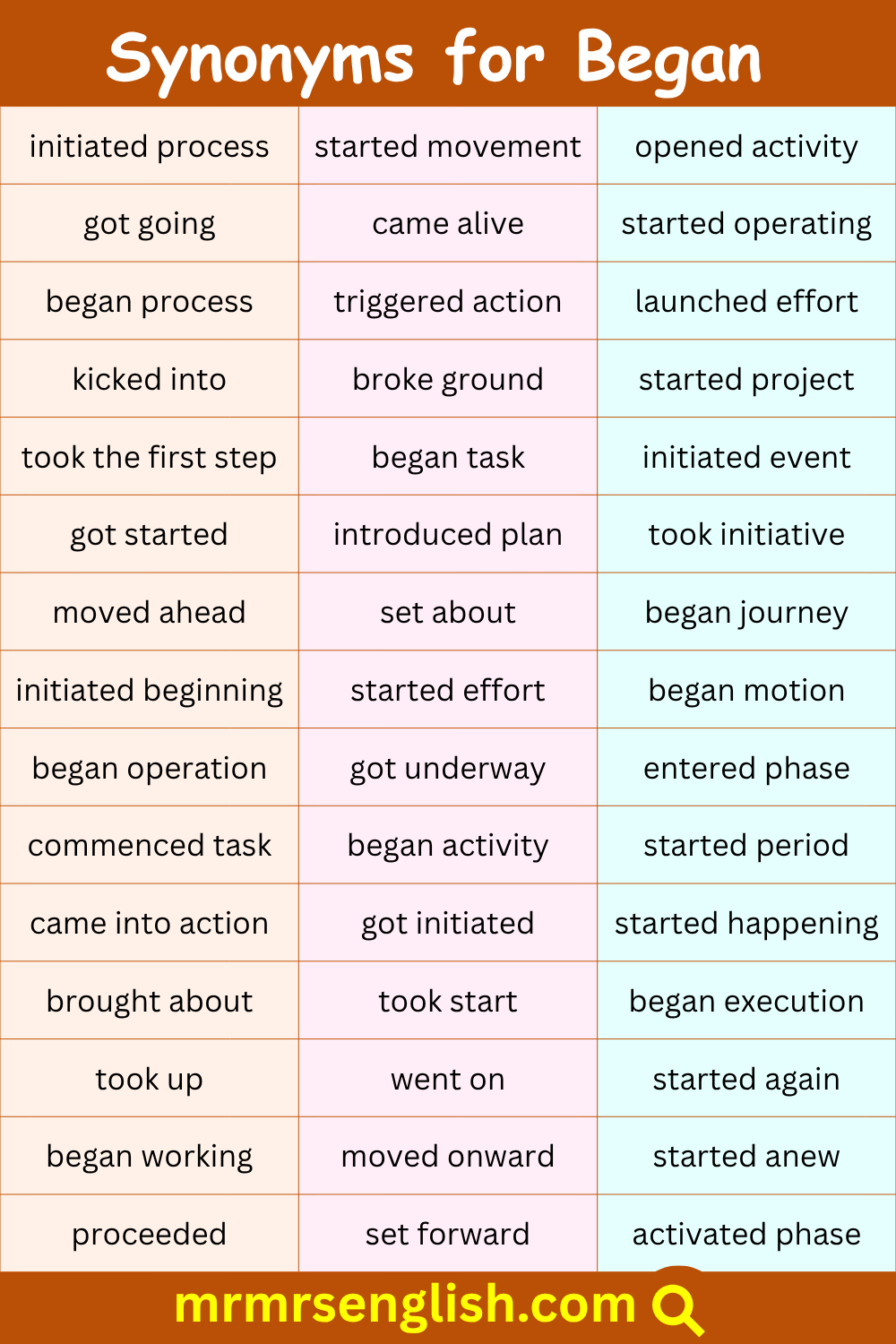 Synonyms for Began

| initiated process | started movement | opened activity |
|---|---|---|
| got going | came alive | started operating |
| began process | triggered action | launched effort |
| kicked into | broke ground | started project |
| took the first step | began task | initiated event |
| got started | introduced plan | took initiative |
| moved ahead | set about | began journey |
| initiated beginning | started effort | began motion |
| began operation | got underway | entered phase |
| commenced task | began activity | started period |
| came into action | got initiated | started happening |
| brought about | took start | began execution |
| took up | went on | started again |
| began working | moved onward | started anew |
| proceeded | set forward | activated phase |

mrmrsenglish.com